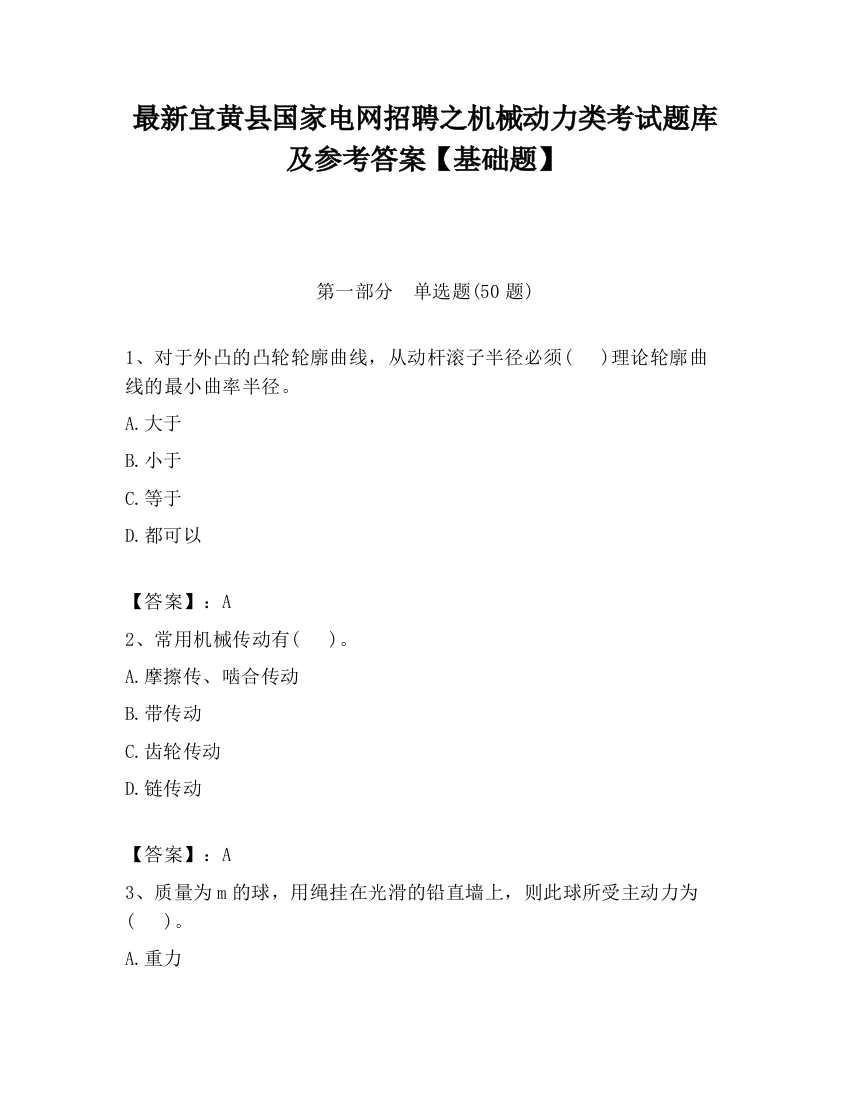 最新宜黄县国家电网招聘之机械动力类考试题库及参考答案【基础题】

第一部分　单选题(50 题)

1、对于外凸的凸轮轮廓曲线，从动杆滚子半径必须(　　)理论轮廓曲线的最小曲率半径。

A.大于

B.小于

C.等于

D.都可以

【答案】：A

2、常用机械传动有(　　)。

A.摩擦传、啮合传动

B.带传动

C.齿轮传动

D.链传动

【答案】：A

3、质量为 m 的球，用绳挂在光滑的铅直墙上，则此球所受主动力为(　　)。

A.重力